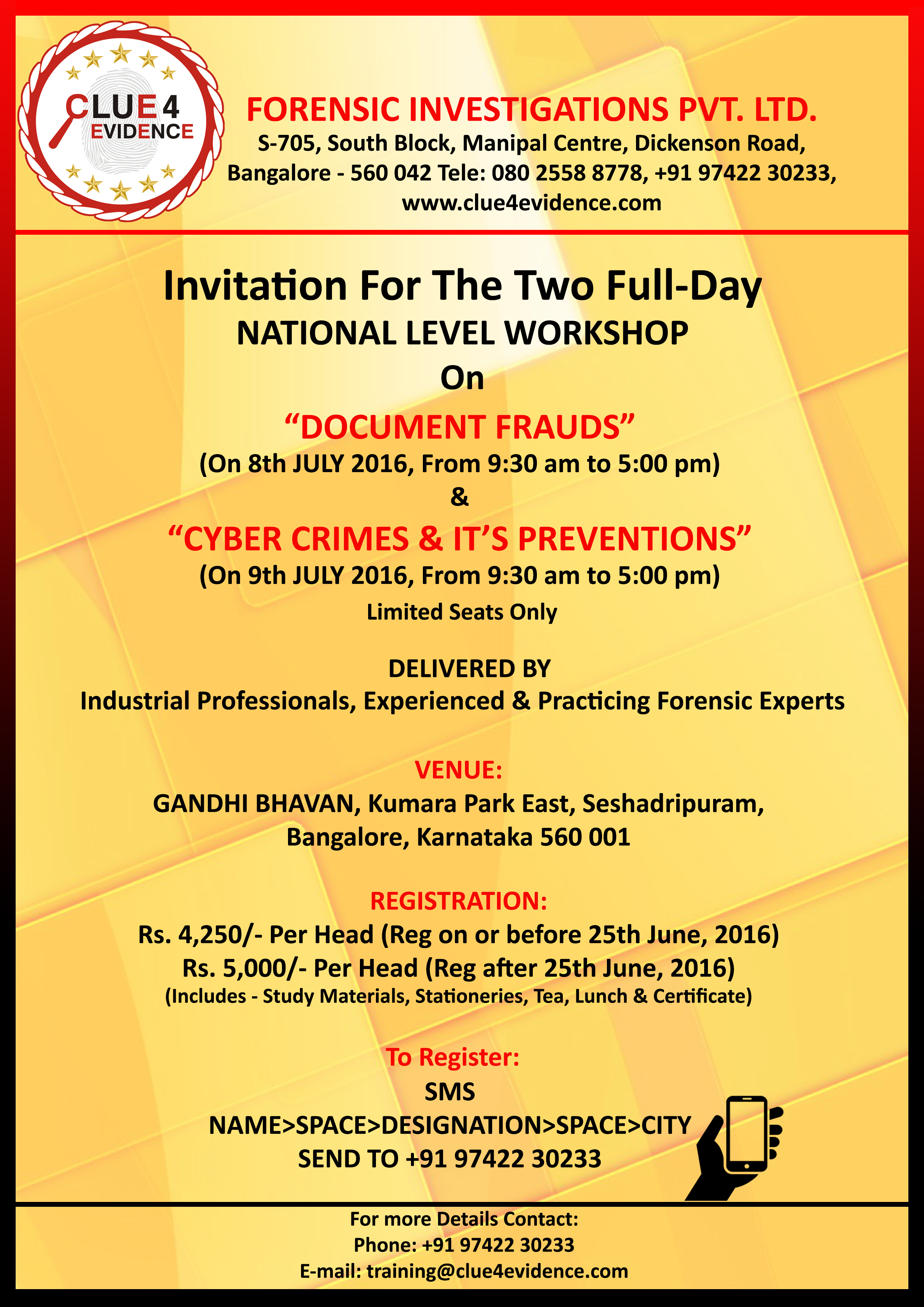 CLUE4 EVIDENCE

FORENSIC INVESTIGATIONS PVT. LTD.
S-705, South Block, Manipal Centre, Dickenson Road, Bangalore - 560 042 Tele: 080 2558 8778, +91 97422 30233, www.clue4evidence.com

Invitation For The Two Full-Day
NATIONAL LEVEL WORKSHOP
On
“DOCUMENT FRAUDS”
(On 8th JULY 2016, From 9:30 am to 5:00 pm)
&
“CYBER CRIMES & IT’S PREVENTIONS”
(On 9th JULY 2016, From 9:30 am to 5:00 pm)
Limited Seats Only

DELIVERED BY
Industrial Professionals, Experienced & Practicing Forensic Experts

VENUE:
GANDHI BHAVAN, Kumara Park East, Seshadripuram, Bangalore, Karnataka 560 001

REGISTRATION:
Rs. 4,250/- Per Head (Reg on or before 25th June, 2016)
Rs. 5,000/- Per Head (Reg after 25th June, 2016)
(Includes - Study Materials, Stationeries, Tea, Lunch & Certificate)

To Register:
SMS
NAME>SPACE>DESIGNATION>SPACE>CITY
SEND TO +91 97422 30233

For more Details Contact:
Phone: +91 97422 30233
E-mail: training@clue4evidence.com